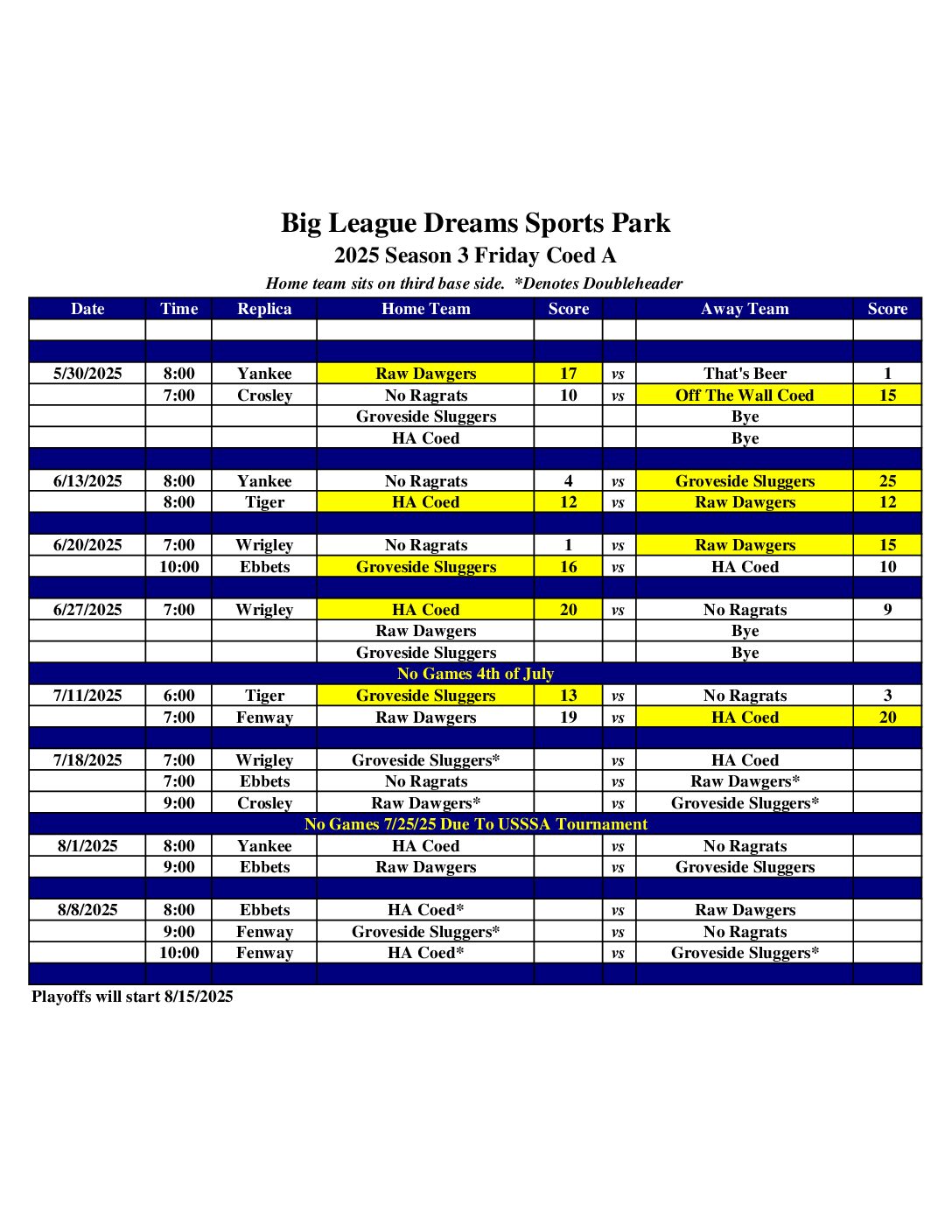 Big League Dreams Sports Park
2025 Season 3 Friday Coed A
Home team sits on third base side. *Denotes Doubleheader

| Date | Time | Replica | Home Team | Score | | Away Team | Score |
|---|---|---|---|---|---|---|---|
| | | | | | | | |
| | | | | | | | |
| 5/30/2025 | 8:00 | Yankee | Raw Dawgers | 17 | vs | That's Beer | 1 |
| | 7:00 | Crosley | No Ragrats | 10 | vs | Off The Wall Coed | 15 |
| | | | Groveside Sluggers | | | Bye | |
| | | | HA Coed | | | Bye | |
| | | | | | | | |
| 6/13/2025 | 8:00 | Yankee | No Ragrats | 4 | vs | Groveside Sluggers | 25 |
| | 8:00 | Tiger | HA Coed | 12 | vs | Raw Dawgers | 12 |
| | | | | | | | |
| 6/20/2025 | 7:00 | Wrigley | No Ragrats | 1 | vs | Raw Dawgers | 15 |
| | 10:00 | Ebbets | Groveside Sluggers | 16 | vs | HA Coed | 10 |
| | | | | | | | |
| 6/27/2025 | 7:00 | Wrigley | HA Coed | 20 | vs | No Ragrats | 9 |
| | | | Raw Dawgers | | | Bye | |
| | | | Groveside Sluggers | | | Bye | |
| No Games 4th of July | | | | | | | |
| 7/11/2025 | 6:00 | Tiger | Groveside Sluggers | 13 | vs | No Ragrats | 3 |
| | 7:00 | Fenway | Raw Dawgers | 19 | vs | HA Coed | 20 |
| | | | | | | | |
| 7/18/2025 | 7:00 | Wrigley | Groveside Sluggers* | | vs | HA Coed | |
| | 7:00 | Ebbets | No Ragrats | | vs | Raw Dawgers* | |
| | 9:00 | Crosley | Raw Dawgers* | | vs | Groveside Sluggers* | |
| No Games 7/25/25 Due To USSSA Tournament | | | | | | | |
| 8/1/2025 | 8:00 | Yankee | HA Coed | | vs | No Ragrats | |
| | 9:00 | Ebbets | Raw Dawgers | | vs | Groveside Sluggers | |
| | | | | | | | |
| 8/8/2025 | 8:00 | Ebbets | HA Coed* | | vs | Raw Dawgers | |
| | 9:00 | Fenway | Groveside Sluggers* | | vs | No Ragrats | |
| | 10:00 | Fenway | HA Coed* | | vs | Groveside Sluggers* | |
| | | | | | | | |

Playoffs will start 8/15/2025